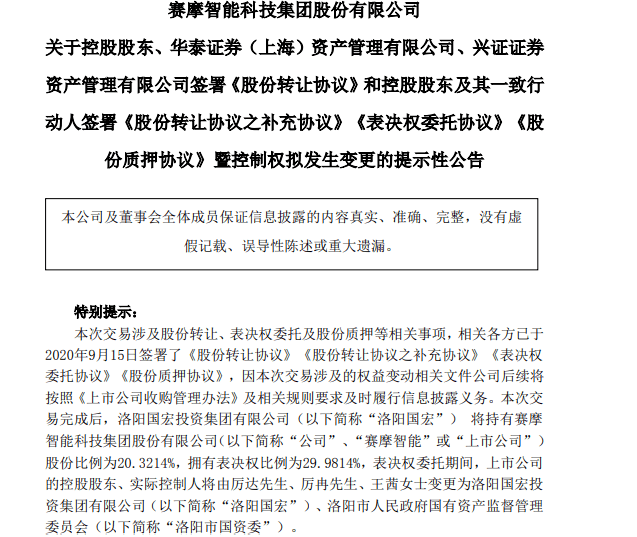 赛摩智能科技集团股份有限公司

关于控股股东、华泰证券（上海）资产管理有限公司、兴证证券资产管理有限公司签署《股份转让协议》和控股股东及其一致行动人签署《股份转让协议之补充协议》《表决权委托协议》《股份质押协议》暨控制权拟发生变更的提示性公告

本公司及董事会全体成员保证信息披露的内容真实、准确、完整，没有虚假记载、误导性陈述或重大遗漏。

特别提示：

本次交易涉及股份转让、表决权委托及股份质押等相关事项，相关各方已于2020年9月15日签署了《股份转让协议》《股份转让协议之补充协议》《表决权委托协议》《股份质押协议》，因本次交易涉及的权益变动相关文件公司后续将按照《上市公司收购管理办法》及相关规则要求及时履行信息披露义务。本次交易完成后，洛阳国宏投资集团有限公司（以下简称“洛阳国宏”） 将持有赛摩智能科技集团股份有限公司(以下简称“公司”、“赛摩智能”或“上市公司”）股份比例为20.3214%，拥有表决权比例为29.9814%，表决权委托期间，上市公司的控股股东、实际控制人将由厉达先生、厉冉先生、王茜女士变更为洛阳国宏投资集团有限公司（以下简称“洛阳国宏”）、洛阳市人民政府国有资产监督管理委员会（以下简称“洛阳市国资委”）。